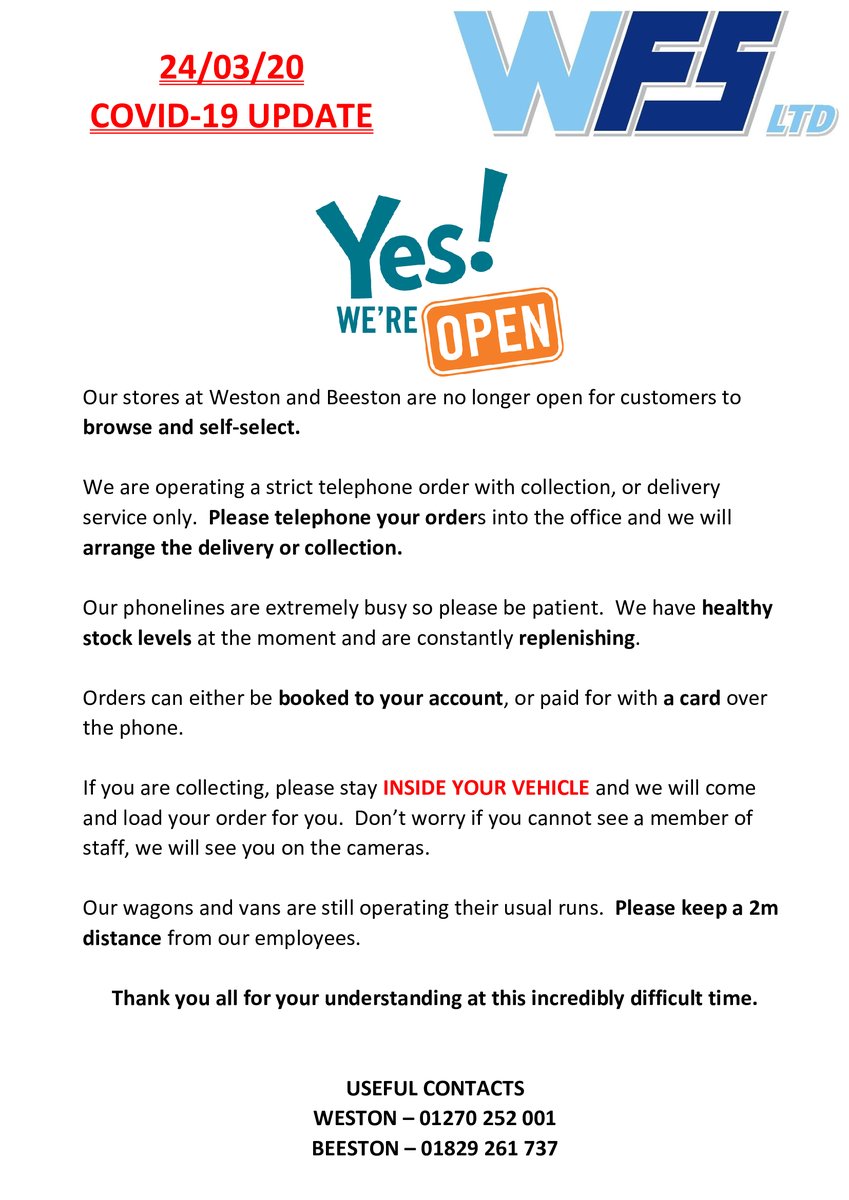 24/03/20
COVID-19 UPDATE

WFS LTD

Yes! WE'RE OPEN

Our stores at Weston and Beeston are no longer open for customers to browse and self-select.

We are operating a strict telephone order with collection, or delivery service only. Please telephone your orders into the office and we will arrange the delivery or collection.

Our phonelines are extremely busy so please be patient. We have healthy stock levels at the moment and are constantly replenishing.

Orders can either be booked to your account, or paid for with a card over the phone.

If you are collecting, please stay INSIDE YOUR VEHICLE and we will come and load your order for you. Don't worry if you cannot see a member of staff, we will see you on the cameras.

Our wagons and vans are still operating their usual runs. Please keep a 2m distance from our employees.

Thank you all for your understanding at this incredibly difficult time.

USEFUL CONTACTS
WESTON – 01270 252 001
BEESTON – 01829 261 737